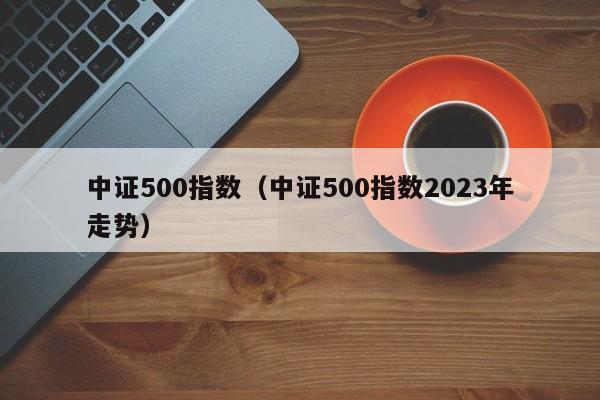 中证500指数（中证500指数2023年走势）